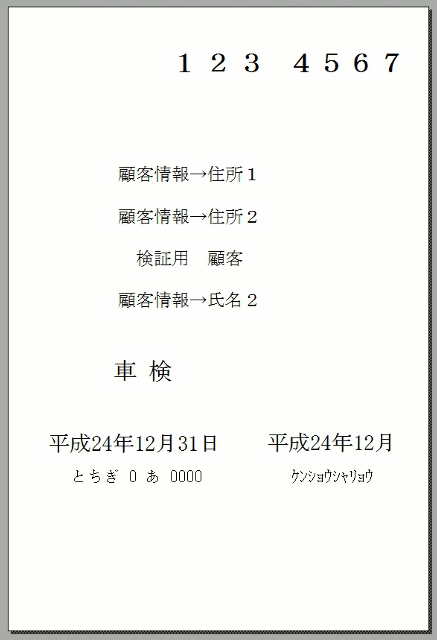 １２３　４５６７

顧客情報→住所１

顧客情報→住所２

検証用　顧客

顧客情報→氏名２

車 検

平成24年12月31日

とちぎ 0 あ 0000

平成24年12月

ｹﾝｼｮｳｼｬﾘｮｳ